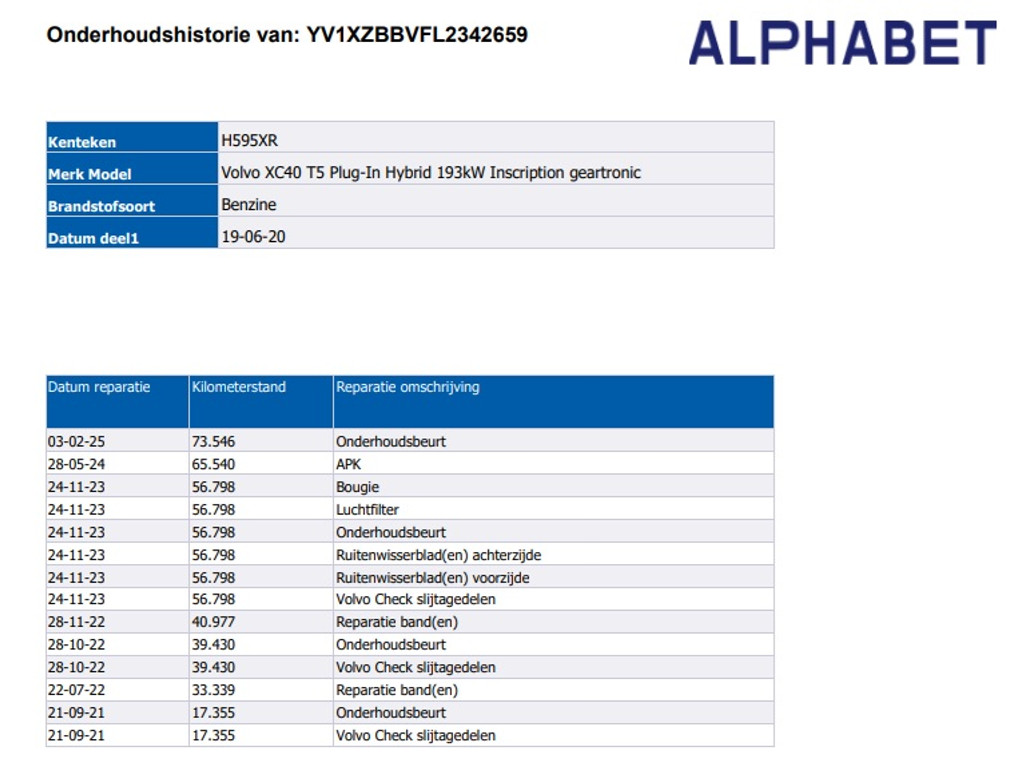 Onderhoudshistorie van: YV1XZBBVFL2342659

ALPHABET

Kenteken
H595XR
Merk Model
Volvo XC40 T5 Plug-In Hybrid 193kW Inscription geartronic
Brandstofsoort
Benzine
Datum deel1
19-06-20

| Datum reparatie | Kilometerstand | Reparatie omschrijving |
|---|---|---|
| 03-02-25 | 73.546 | Onderhoudsbeurt |
| 28-05-24 | 65.540 | APK |
| 24-11-23 | 56.798 | Bougie |
| 24-11-23 | 56.798 | Luchtfilter |
| 24-11-23 | 56.798 | Onderhoudsbeurt |
| 24-11-23 | 56.798 | Ruitenwisserblad(en) achterzijde |
| 24-11-23 | 56.798 | Ruitenwisserblad(en) voorzijde |
| 24-11-23 | 56.798 | Volvo Check slijtagedelen |
| 28-11-22 | 40.977 | Reparatie band(en) |
| 28-10-22 | 39.430 | Onderhoudsbeurt |
| 28-10-22 | 39.430 | Volvo Check slijtagedelen |
| 22-07-22 | 33.339 | Reparatie band(en) |
| 21-09-21 | 17.355 | Onderhoudsbeurt |
| 21-09-21 | 17.355 | Volvo Check slijtagedelen |